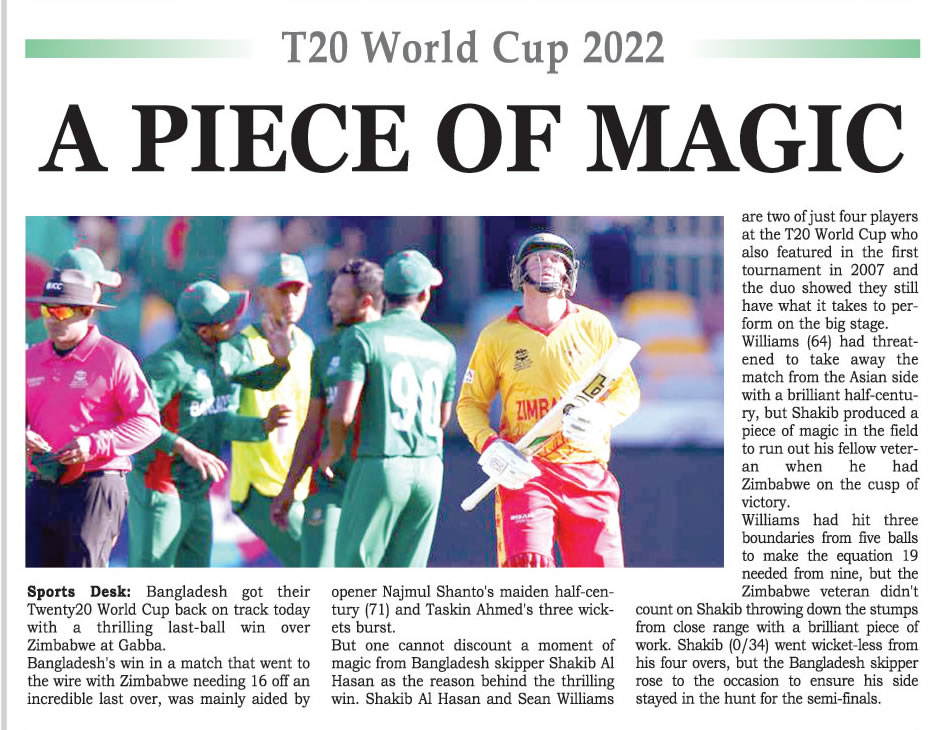 T20 World Cup 2022

A PIECE OF MAGIC

Sports Desk: Bangladesh got their Twenty20 World Cup back on track today with a thrilling last-ball win over Zimbabwe at Gabba.

Bangladesh's win in a match that went to the wire with Zimbabwe needing 16 off an incredible last over, was mainly aided by opener Najmul Shanto's maiden half-century (71) and Taskin Ahmed's three wickets burst.

But one cannot discount a moment of magic from Bangladesh skipper Shakib Al Hasan as the reason behind the thrilling win. Shakib Al Hasan and Sean Williams are two of just four players at the T20 World Cup who also featured in the first tournament in 2007 and the duo showed they still have what it takes to perform on the big stage.

Williams (64) had threatened to take away the match from the Asian side with a brilliant half-century, but Shakib produced a piece of magic in the field to run out his fellow veteran when he had Zimbabwe on the cusp of victory.

Williams had hit three boundaries from five balls to make the equation 19 needed from nine, but the Zimbabwe veteran didn't count on Shakib throwing down the stumps from close range with a brilliant piece of work. Shakib (0/34) went wicket-less from his four overs, but the Bangladesh skipper rose to the occasion to ensure his side stayed in the hunt for the semi-finals.